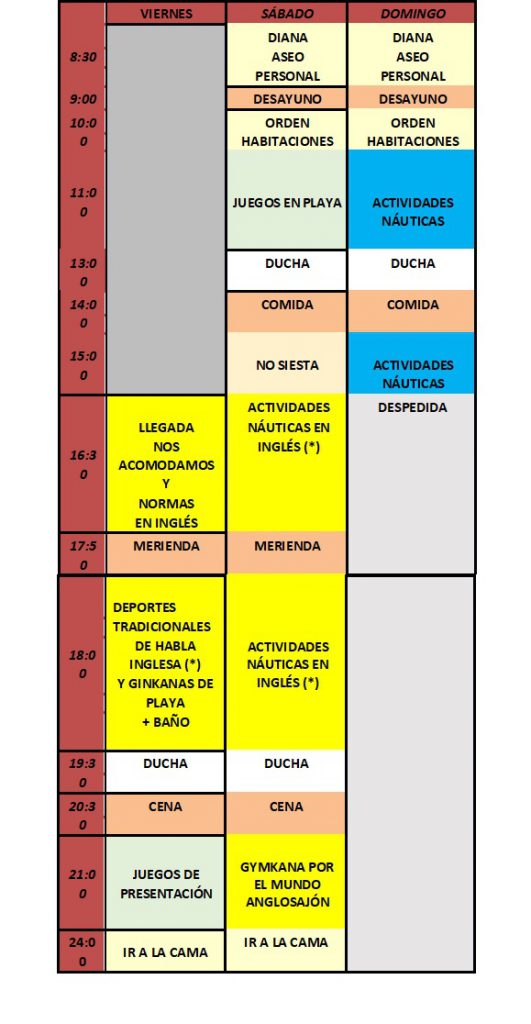 |  | VIERNES | SÁBADO | DOMINGO |
|---|---|---|---|
| 8:30 |  | DIANA ASEO PERSONAL | DIANA ASEO PERSONAL |
| 9:00 |  | DESAYUNO | DESAYUNO |
| 10:00 |  | ORDEN HABITACIONES | ORDEN HABITACIONES |
| 11:00 |  | JUEGOS EN PLAYA | ACTIVIDADES NÁUTICAS |
| 13:00 |  | DUCHA | DUCHA |
| 14:00 |  | COMIDA | COMIDA |
| 15:00 |  | NO SIESTA | ACTIVIDADES NÁUTICAS |
| 16:30 | LLEGADA NOS ACOMODAMOS Y NORMAS EN INGLÉS | ACTIVIDADES NÁUTICAS EN INGLÉS (*) | DESPEDIDA |
| 17:50 | MERIENDA | MERIENDA |  |
| 18:00 | DEPORTES TRADICIONALES DE HABLA INGLESA (*) Y GINKANAS DE PLAYA + BAÑO | ACTIVIDADES NÁUTICAS EN INGLÉS (*) |  |
| 19:30 | DUCHA | DUCHA |  |
| 20:30 | CENA | CENA |  |
| 21:00 | JUEGOS DE PRESENTACIÓN | GYMKANA POR EL MUNDO ANGLOSAJÓN |  |
| 24:00 | IR A LA CAMA | IR A LA CAMA |  |